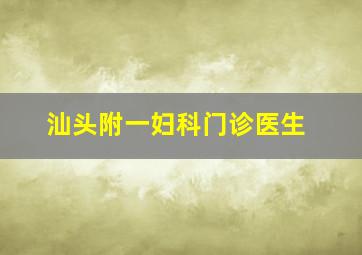 汕头附一妇科门诊医生